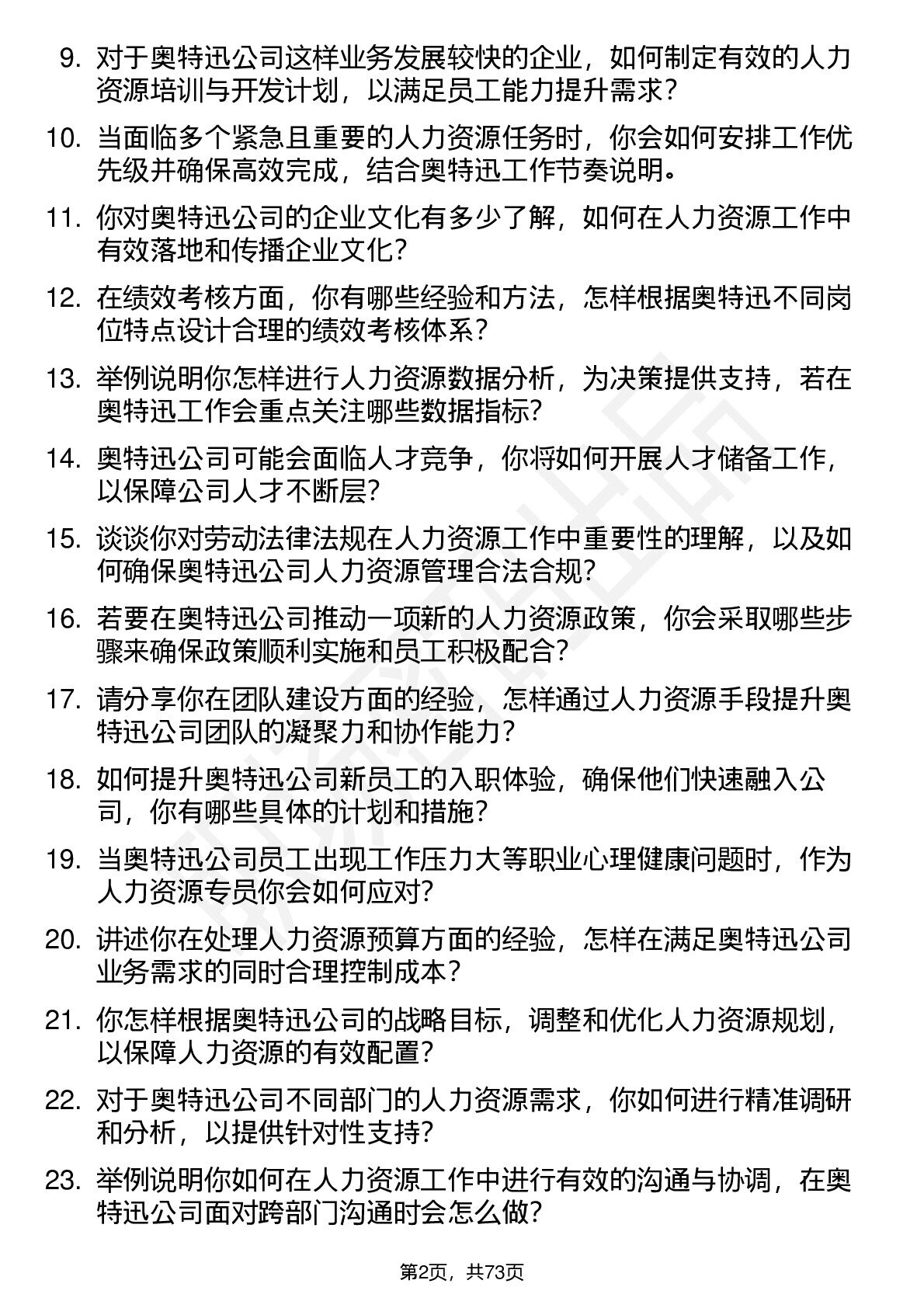 9. 对于奥特迅公司这样业务发展较快的企业，如何制定有效的人力资源培训与开发计划，以满足员工能力提升需求？

10. 当面临多个紧急且重要的人力资源任务时，你会如何安排工作优先级并确保高效完成，结合奥特迅工作节奏说明。

11. 你对奥特迅公司的企业文化有多少了解，如何在人力资源工作中有效落地和传播企业文化？

12. 在绩效考核方面，你有哪些经验和方法，怎样根据奥特迅不同岗位特点设计合理的绩效考核体系？

13. 举例说明你怎样进行人力资源数据分析，为决策提供支持，若在奥特迅工作会重点关注哪些数据指标？

14. 奥特迅公司可能会面临人才竞争，你将如何开展人才储备工作，以保障公司人才不断层？

15. 谈谈你对劳动法律法规在人力资源工作中重要性的理解，以及如何确保奥特迅公司人力资源管理合法合规？

16. 若要在奥特迅公司推动一项新的人力资源政策，你会采取哪些步骤来确保政策顺利实施和员工积极配合？

17. 请分享你在团队建设方面的经验，怎样通过人力资源手段提升奥特迅公司团队的凝聚力和协作能力？

18. 如何提升奥特迅公司新员工的入职体验，确保他们快速融入公司，你有哪些具体的计划和措施？

19. 当奥特迅公司员工出现工作压力大等职业心理健康问题时，作为人力资源专员你会如何应对？

20. 讲述你在处理人力资源预算方面的经验，怎样在满足奥特迅公司业务需求的同时合理控制成本？

21. 你怎样根据奥特迅公司的战略目标，调整和优化人力资源规划，以保障人力资源的有效配置？

22. 对于奥特迅公司不同部门的人力资源需求，你如何进行精准调研和分析，以提供针对性支持？

23. 举例说明你如何在人力资源工作中进行有效的沟通与协调，在奥特迅公司面对跨部门沟通时会怎么做？

第2页，共73页